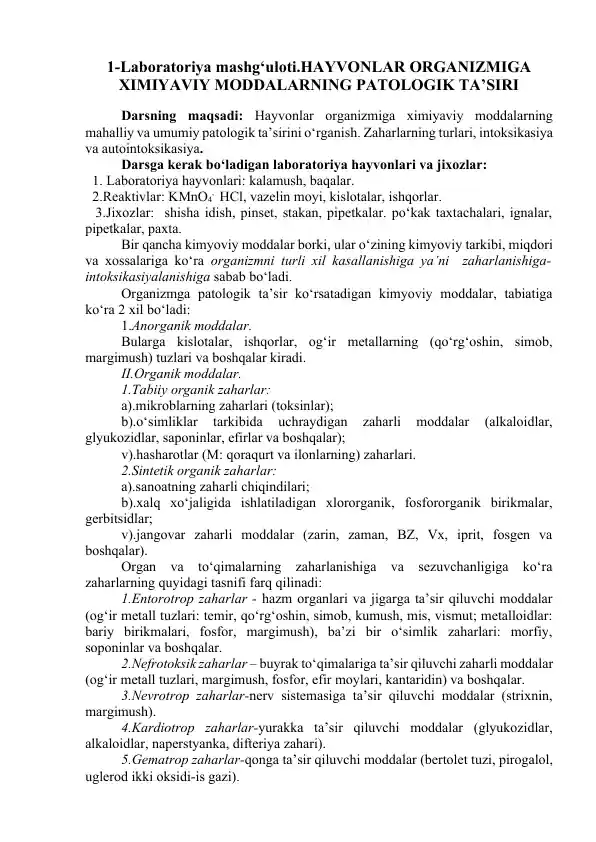 1-Laboratoriya mashg‘uloti.HAYVONLAR ORGANIZMIGA XIMIYAVIY MODDALARNING PATOLOGIK TA’SIRI

Darsning maqsadi: Hayvonlar organizmiga ximiyaviy moddalarning mahalliy va umumiy patologik ta’sirini o‘rganish. Zaharlarning turlari, intoksikasiya va autointoksikasiya.

Darsga kerak bo‘ladigan laboratoriya hayvonlari va jixozlar:

1. Laboratoriya hayvonlari: kalamush, baqalar.

2.Reaktivlar: $KMnO_4$, HCl, vazelin moyi, kislotalar, ishqorlar.

3.Jixozlar: shisha idish, pinset, stakan, pipetkalar. po‘kak taxtachalari, ignalar, pipetkalar, paxta.

Bir qancha kimyoviy moddalar borki, ular o‘zining kimyoviy tarkibi, miqdori va xossalariga ko‘ra organizmni turli xil kasallanishiga ya’ni zaharlanishiga-intoksikasiyalanishiga sabab bo‘ladi.

Organizmga patologik ta’sir ko‘rsatadigan kimyoviy moddalar, tabiatiga ko‘ra 2 xil bo‘ladi:

1.Anorganik moddalar.

Bularga kislotalar, ishqorlar, og‘ir metallarning (qo‘rg‘oshin, simob, margimush) tuzlari va boshqalar kiradi.

II.Organik moddalar.

1.Tabiiy organik zaharlar:

a).mikroblarning zaharlari (toksinlar);

b).o‘simliklar tarkibida uchraydigan zaharli moddalar (alkaloidlar, glyukozidlar, saponinlar, efirlar va boshqalar);

v).hasharotlar (M: qoraqurt va ilonlarning) zaharlari.

2.Sintetik organik zaharlar:

a).sanoatning zaharli chiqindilari;

b).xalq xo‘jaligida ishlatiladigan xlororganik, fosfororganik birikmalar, gerbitsidlar;

v).jangovar zaharli moddalar (zarin, zaman, BZ, Vx, iprit, fosgen va boshqalar).

Organ va to‘qimalarning zaharlanishiga va sezuvchanligiga ko‘ra zaharlarning quyidagi tasnifi farq qilinadi:

1.Entorotrop zaharlar - hazm organlari va jigarga ta’sir qiluvchi moddalar (og‘ir metall tuzlari: temir, qo‘rg‘oshin, simob, kumush, mis, vismut; metalloidlar: bariy birikmalari, fosfor, margimush), ba’zi bir o‘simlik zaharlari: morfiy, soponinlar va boshqalar.

2.Nefrotoksik zaharlar – buyrak to‘qimalariga ta’sir qiluvchi zaharli moddalar (og‘ir metall tuzlari, margimush, fosfor, efir moylari, kantaridin) va boshqalar.

3.Nevrotrop zaharlar-nerv sistemasiga ta’sir qiluvchi moddalar (strixnin, margimush).

4.Kardiotrop zaharlar-yurakka ta’sir qiluvchi moddalar (glyukozidlar, alkaloidlar, naperstyanka, difteriya zahari).

5.Gematrop zaharlar-qonga ta’sir qiluvchi moddalar (bertolet tuzi, pirogalol, uglerod ikki oksidi-is gazi).